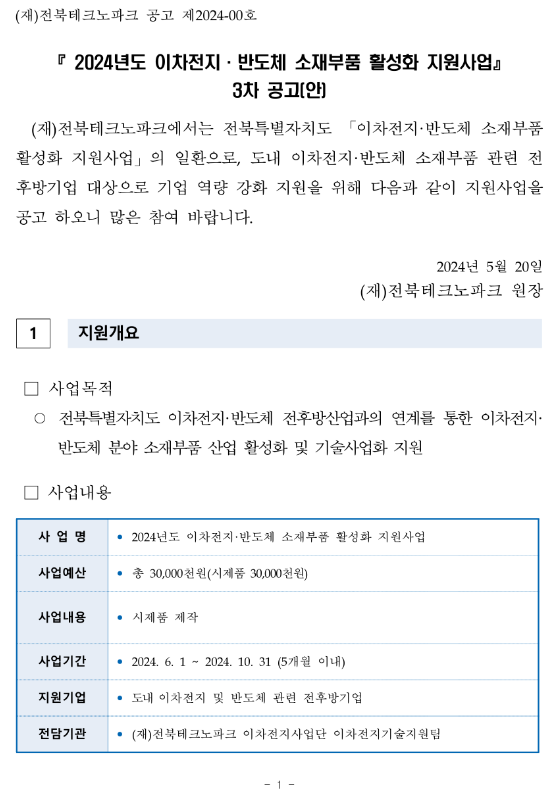 (재)전북테크노파크 공고 제2024-00호

『 2024년도 이차전지 · 반도체 소재부품 활성화 지원사업』
3차 공고(안)

(재)전북테크노파크에서는 전북특별자치도 「이차전지·반도체 소재부품 활성화 지원사업」의 일환으로, 도내 이차전지·반도체 소재부품 관련 전후방기업 대상으로 기업 역량 강화 지원을 위해 다음과 같이 지원사업을 공고 하오니 많은 참여 바랍니다.

2024년 5월 20일
(재)전북테크노파크 원장

1 지원개요

□ 사업목적
○ 전북특별자치도 이차전지·반도체 전후방산업과의 연계를 통한 이차전지·반도체 분야 소재부품 산업 활성화 및 기술사업화 지원

□ 사업내용

| 사 업 명 | • 2024년도 이차전지·반도체 소재부품 활성화 지원사업 |
|---|---|
| 사업예산 | • 총 30,000천원(시제품 30,000천원) |
| 사업내용 | • 시제품 제작 |
| 사업기간 | • 2024. 6. 1 ~ 2024. 10. 31 (5개월 이내) |
| 지원기업 | • 도내 이차전지 및 반도체 관련 전후방기업 |
| 전담기관 | • (재)전북테크노파크 이차전지사업단 이차전지기술지원팀 |

- 1 -